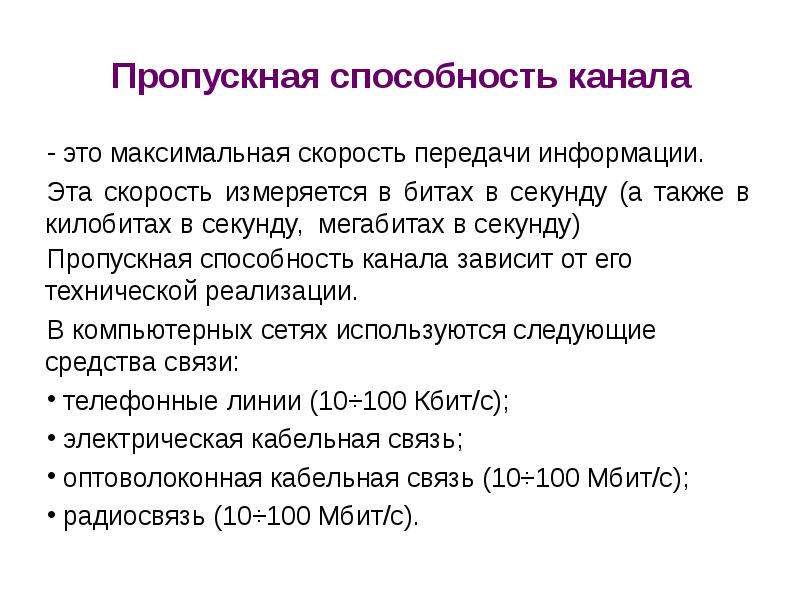 Пропускная способность канала

- это максимальная скорость передачи информации.

Эта скорость измеряется в битах в секунду (а также в килобитах в секунду, мегабитах в секунду)

Пропускная способность канала зависит от его технической реализации.

В компьютерных сетях используются следующие средства связи:

• телефонные линии (10÷100 Кбит/с);
• электрическая кабельная связь;
• оптоволоконная кабельная связь (10÷100 Мбит/с);
• радиосвязь (10÷100 Мбит/с).